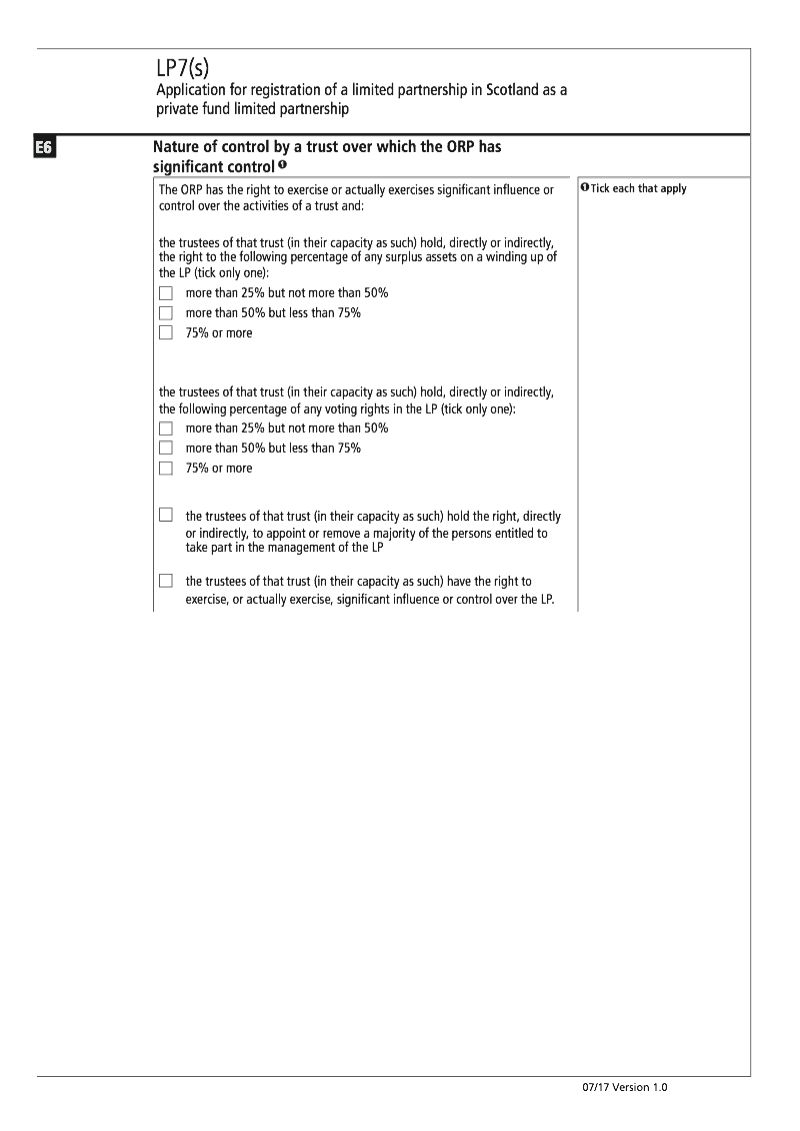 LP7(s)
Application for registration of a limited partnership in Scotland as a private fund limited partnership

E6

Nature of control by a trust over which the ORP has significant control ❶

The ORP has the right to exercise or actually exercises significant influence or control over the activities of a trust and:

the trustees of that trust (in their capacity as such) hold, directly or indirectly, the right to the following percentage of any surplus assets on a winding up of the LP (tick only one):
☐ more than 25% but not more than 50%
☐ more than 50% but less than 75%
☐ 75% or more

the trustees of that trust (in their capacity as such) hold, directly or indirectly, the following percentage of any voting rights in the LP (tick only one):
☐ more than 25% but not more than 50%
☐ more than 50% but less than 75%
☐ 75% or more

☐ the trustees of that trust (in their capacity as such) hold the right, directly or indirectly, to appoint or remove a majority of the persons entitled to take part in the management of the LP

☐ the trustees of that trust (in their capacity as such) have the right to exercise, or actually exercise, significant influence or control over the LP.

❶ Tick each that apply

07/17 Version 1.0